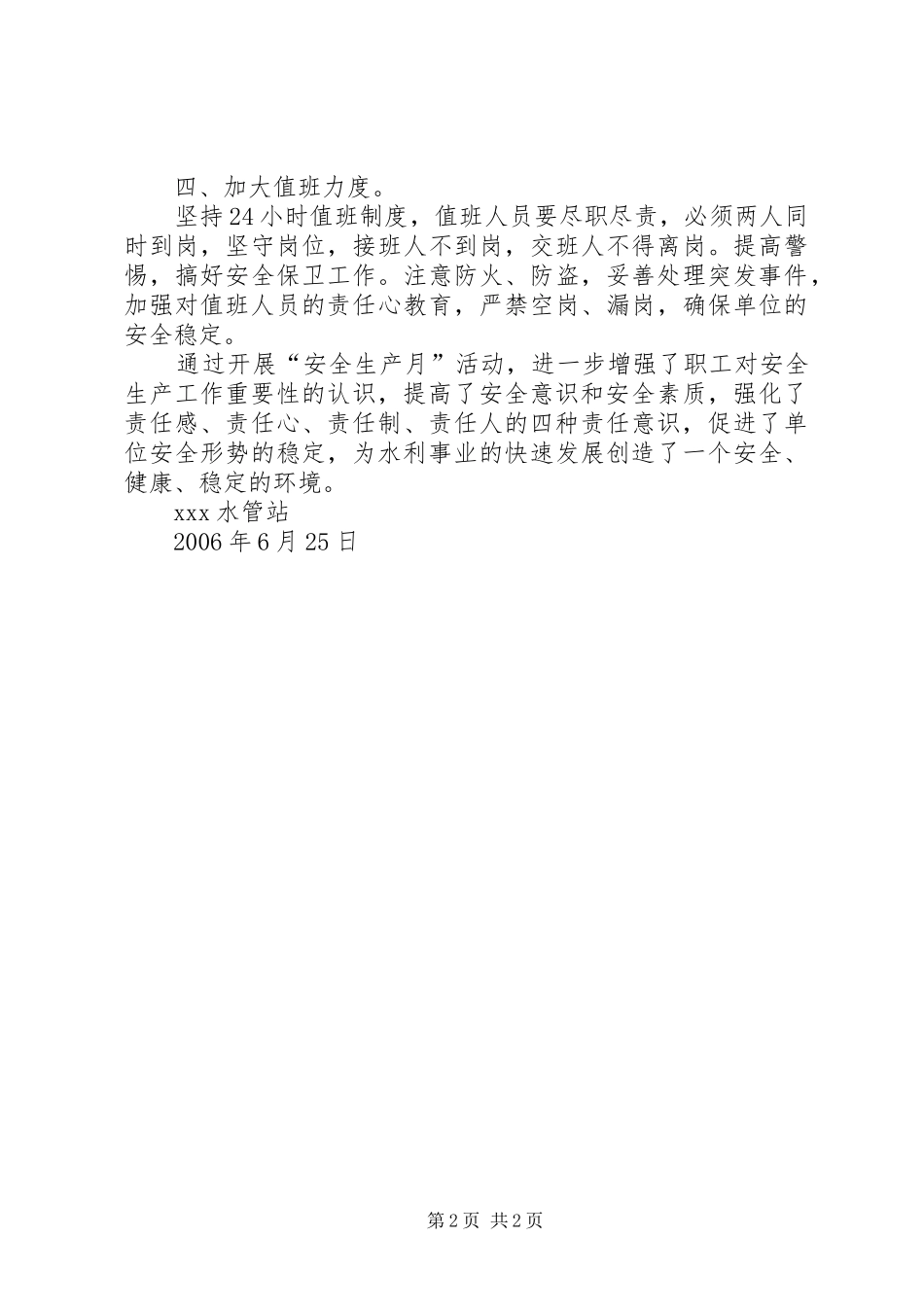 四、加大值班力度。

坚持24小时值班制度，值班人员要尽职尽责，必须两人同时到岗，坚守岗位，接班人不到岗，交班人不得离岗。提高警惕，搞好安全保卫工作。注意防火、防盗，妥善处理突发事件，加强对值班人员的责任心教育，严禁空岗、漏岗，确保单位的安全稳定。

通过开展“安全生产月”活动，进一步增强了职工对安全生产工作重要性的认识，提高了安全意识和安全素质，强化了责任感、责任心、责任制、责任人的四种责任意识，促进了单位安全形势的稳定，为水利事业的快速发展创造了一个安全、健康、稳定的环境。

xxx水管站

2006年6月25日

第2页 共2页